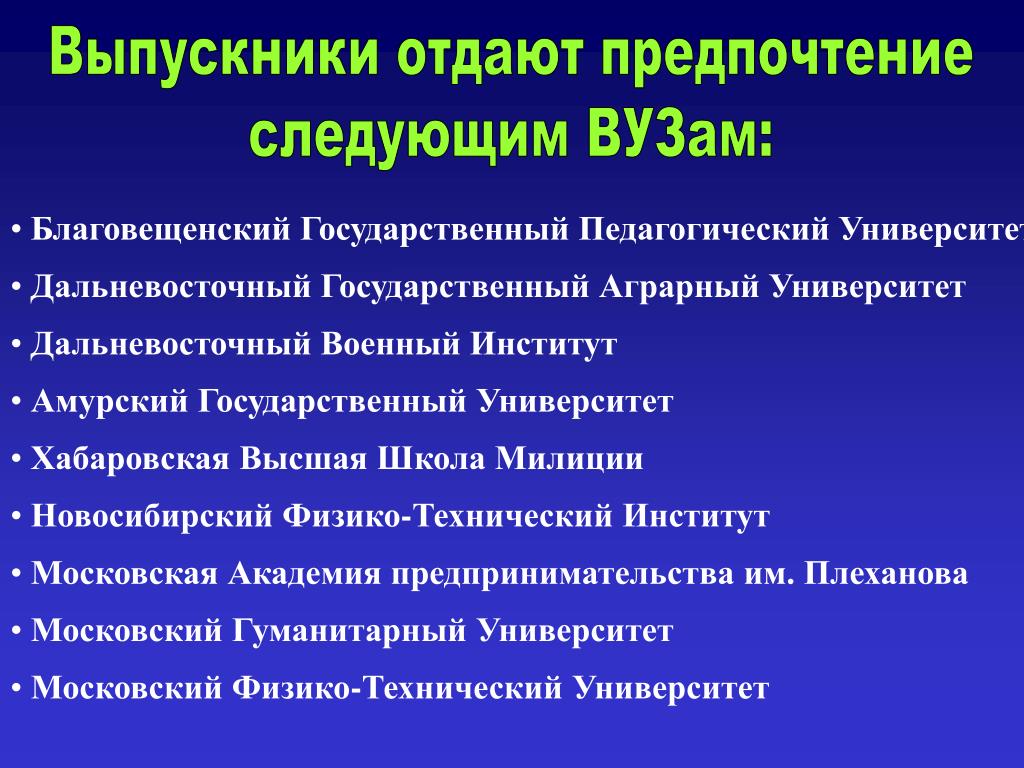 Выпускники отдают предпочтение следующим ВУЗам:

• Благовещенский Государственный Педагогический Университет

• Дальневосточный Государственный Аграрный Университет

• Дальневосточный Военный Институт

• Амурский Государственный Университет

• Хабаровская Высшая Школа Милиции

• Новосибирский Физико-Технический Институт

• Московская Академия предпринимательства им. Плеханова

• Московский Гуманитарный Университет

• Московский Физико-Технический Университет